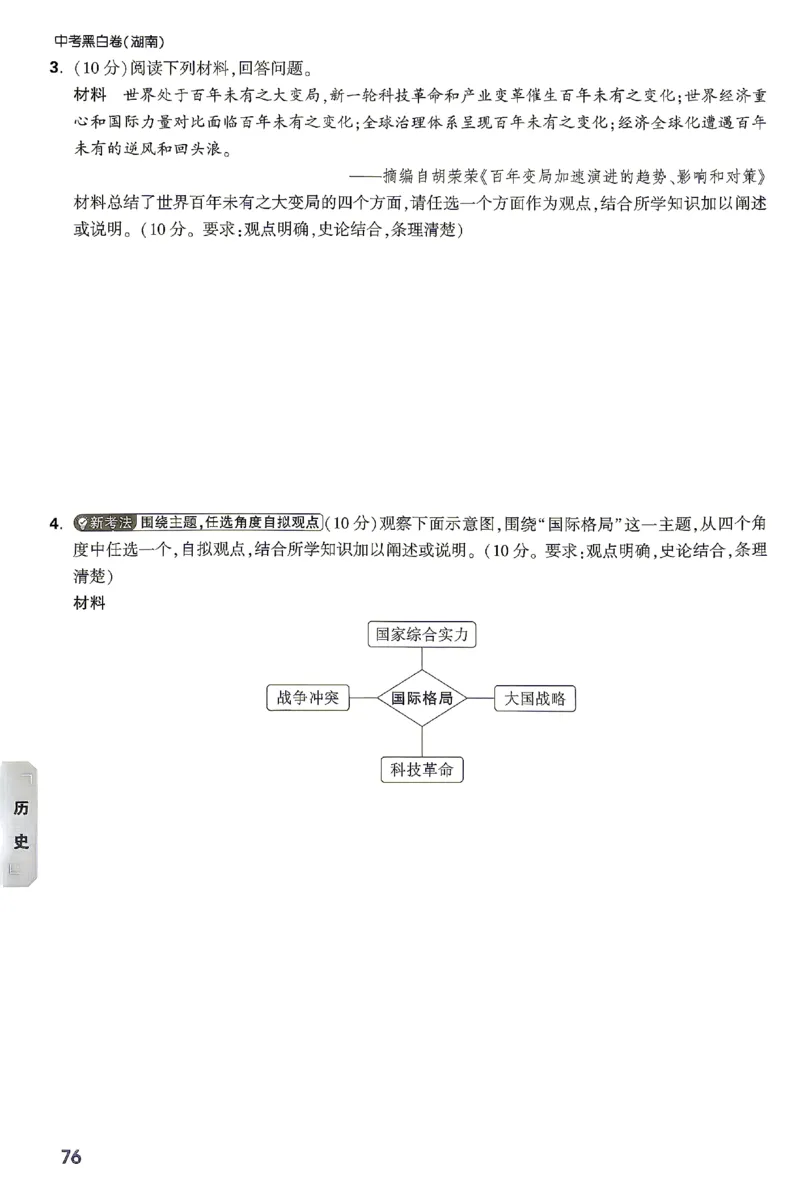 中考黑白卷(湖南)

3.(10分)阅读下列材料,回答问题。

材料 世界处于百年未有之大变局,新一轮科技革命和产业变革催生百年未有之变化;世界经济重心和国际力量对比面临百年未有之变化;全球治理体系呈现百年未有之变化;经济全球化遭遇百年未有的逆风和回头浪。

——摘编自胡荣荣《百年变局加速演进的趋势、影响和对策》

材料总结了世界百年未有之大变局的四个方面,请任选一个方面作为观点,结合所学知识加以阐述或说明。(10分。要求:观点明确,史论结合,条理清楚)

4.新考法 围绕主题,任选角度自拟观点(10分)观察下面示意图,围绕“国际格局”这一主题,从四个角度中任选一个,自拟观点,结合所学知识加以阐述或说明。(10分。要求:观点明确,史论结合,条理清楚)

材料

国家综合实力

战争冲突

国际格局

大国战略

科技革命

历史

76